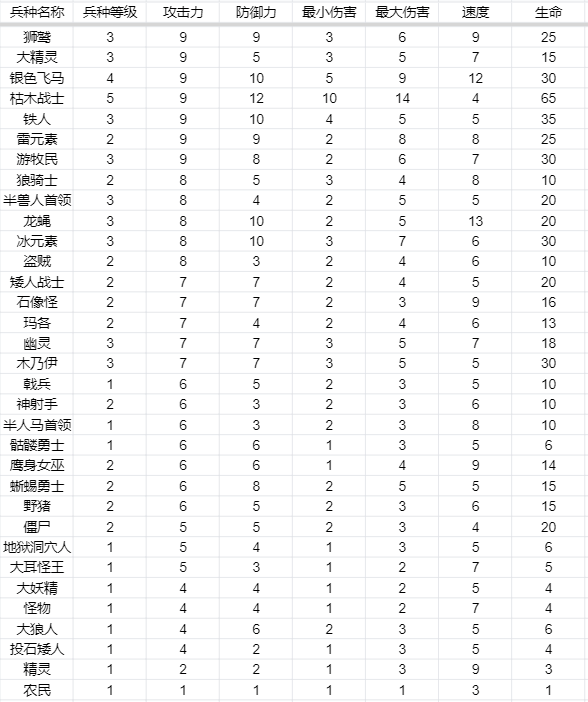 | 兵种名称 | 兵种等级 | 攻击力 | 防御力 | 最小伤害 | 最大伤害 | 速度 | 生命 |
|---|---|---|---|---|---|---|---|
| 狮鹫 | 3 | 9 | 9 | 3 | 6 | 9 | 25 |
| 大精灵 | 3 | 9 | 5 | 3 | 5 | 7 | 15 |
| 银色飞马 | 4 | 9 | 10 | 5 | 9 | 12 | 30 |
| 枯木战士 | 5 | 9 | 12 | 10 | 14 | 4 | 65 |
| 铁人 | 3 | 9 | 10 | 4 | 5 | 5 | 35 |
| 雷元素 | 2 | 9 | 9 | 2 | 8 | 8 | 25 |
| 游牧民 | 3 | 9 | 8 | 2 | 6 | 7 | 30 |
| 狼骑士 | 2 | 8 | 5 | 3 | 4 | 8 | 10 |
| 半兽人首领 | 3 | 8 | 4 | 2 | 5 | 5 | 20 |
| 龙蝇 | 3 | 8 | 10 | 2 | 5 | 13 | 20 |
| 冰元素 | 3 | 8 | 10 | 3 | 7 | 6 | 30 |
| 盗贼 | 2 | 8 | 3 | 2 | 4 | 6 | 10 |
| 矮人战士 | 2 | 7 | 7 | 2 | 4 | 5 | 20 |
| 石像怪 | 2 | 7 | 7 | 2 | 3 | 9 | 16 |
| 玛各 | 2 | 7 | 4 | 2 | 4 | 6 | 13 |
| 幽灵 | 3 | 7 | 7 | 3 | 5 | 7 | 18 |
| 木乃伊 | 3 | 7 | 7 | 3 | 5 | 5 | 30 |
| 戟兵 | 1 | 6 | 5 | 2 | 3 | 5 | 10 |
| 神射手 | 2 | 6 | 3 | 2 | 3 | 6 | 10 |
| 半人马首领 | 1 | 6 | 3 | 2 | 3 | 8 | 10 |
| 骷髅勇士 | 1 | 6 | 6 | 1 | 3 | 5 | 6 |
| 鹰身女巫 | 2 | 6 | 6 | 1 | 4 | 9 | 14 |
| 蜥蜴勇士 | 2 | 6 | 8 | 2 | 5 | 5 | 15 |
| 野猪 | 2 | 6 | 5 | 2 | 3 | 6 | 15 |
| 僵尸 | 2 | 5 | 5 | 2 | 3 | 4 | 20 |
| 地狱洞穴人 | 1 | 5 | 4 | 1 | 3 | 5 | 6 |
| 大耳怪王 | 1 | 5 | 3 | 1 | 2 | 7 | 5 |
| 大妖精 | 1 | 4 | 4 | 1 | 2 | 5 | 4 |
| 怪物 | 1 | 4 | 4 | 1 | 2 | 7 | 4 |
| 大狼人 | 1 | 4 | 6 | 2 | 3 | 5 | 6 |
| 投石矮人 | 1 | 4 | 2 | 1 | 3 | 5 | 4 |
| 精灵 | 1 | 2 | 2 | 1 | 3 | 9 | 3 |
| 农民 | 1 | 1 | 1 | 1 | 1 | 3 | 1 |